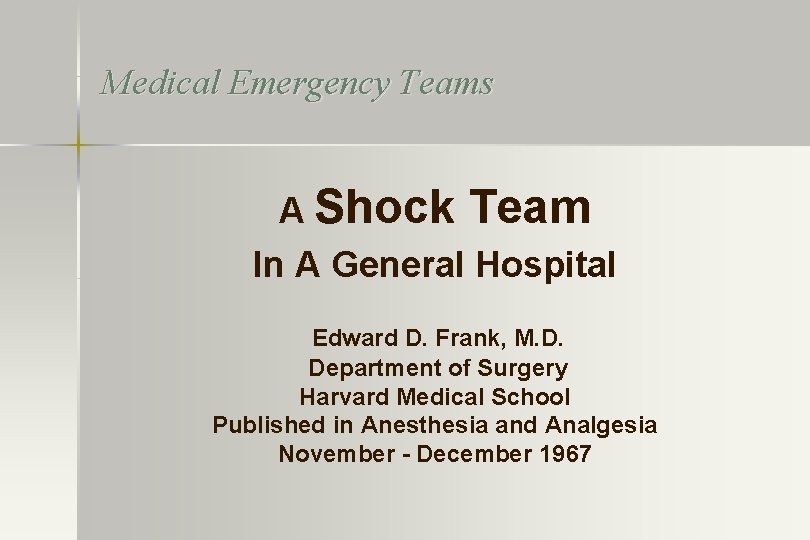 Medical Emergency Teams

A Shock Team
In A General Hospital

Edward D. Frank, M.D.
Department of Surgery
Harvard Medical School
Published in Anesthesia and Analgesia
November - December 1967